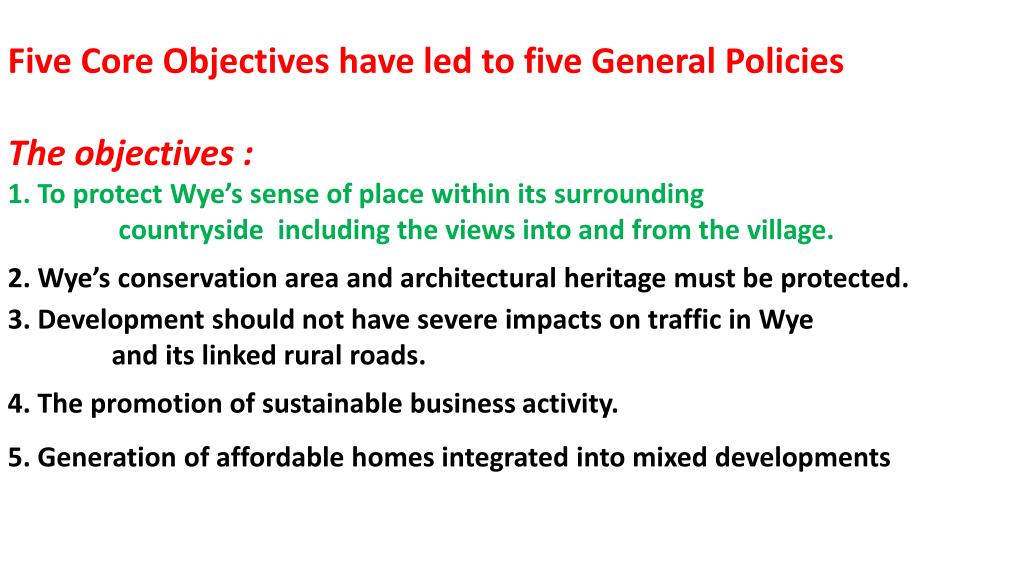 Five Core Objectives have led to five General Policies

The objectives :
1. To protect Wye's sense of place within its surrounding countryside including the views into and from the village.

2. Wye's conservation area and architectural heritage must be protected.

3. Development should not have severe impacts on traffic in Wye and its linked rural roads.

4. The promotion of sustainable business activity.

5. Generation of affordable homes integrated into mixed developments